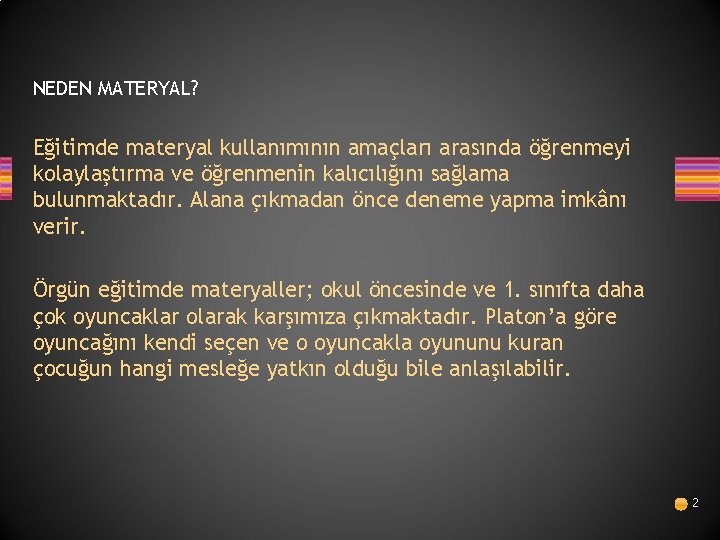 NEDEN MATERYAL?

Eğitimde materyal kullanımının amaçları arasında öğrenmeyi kolaylaştırma ve öğrenmenin kalıcılığını sağlama bulunmaktadır. Alana çıkmadan önce deneme yapma imkânı verir.

Örgün eğitimde materyaller; okul öncesinde ve 1. sınıfta daha çok oyuncaklar olarak karşımıza çıkmaktadır. Platon'a göre oyuncağını kendi seçen ve o oyuncakla oyununu kuran çocuğun hangi mesleğe yatkın olduğu bile anlaşılabilir.

2